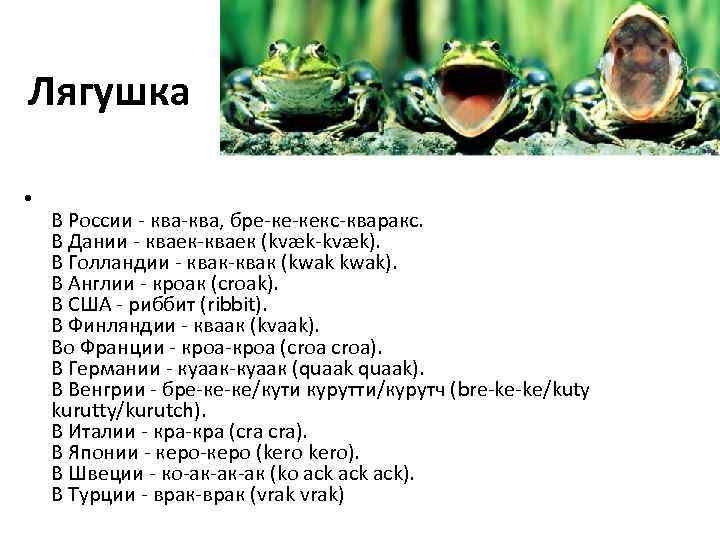 Лягушка

•
В России - ква-ква, бре-ке-кекс-кваракс.
В Дании - кваек-кваек (kvæk-kvæk).
В Голландии - квак-квак (kwak kwak).
В Англии - кроак (croak).
В США - риббит (ribbit).
В Финляндии - кваак (kvaak).
Во Франции - кроа-кроа (croa croa).
В Германии - куаак-куаак (quaak quaak).
В Венгрии - бре-ке-ке/кути курутти/курутч (bre-ke-ke/kuty kurutty/kurutch).
В Италии - кра-кра (cra cra).
В Японии - керо-керо (kero kero).
В Швеции - ко-ак-ак-ак (ko ack ack ack).
В Турции - врак-врак (vrak vrak)